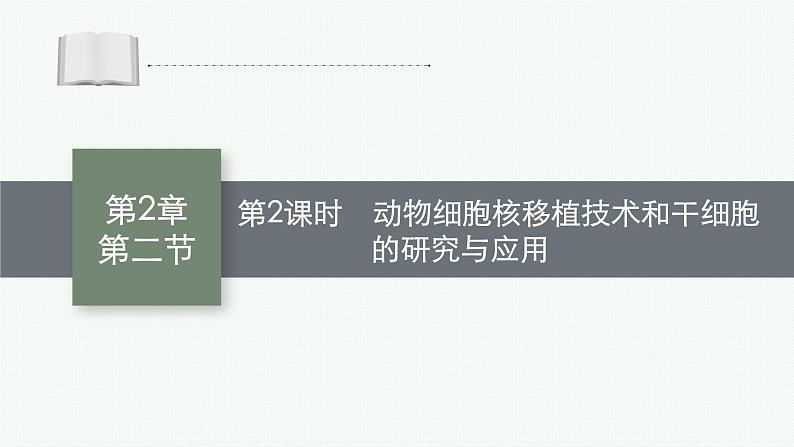 第2章
第二节

第2课时　动物细胞核移植技术和干细胞的研究与应用